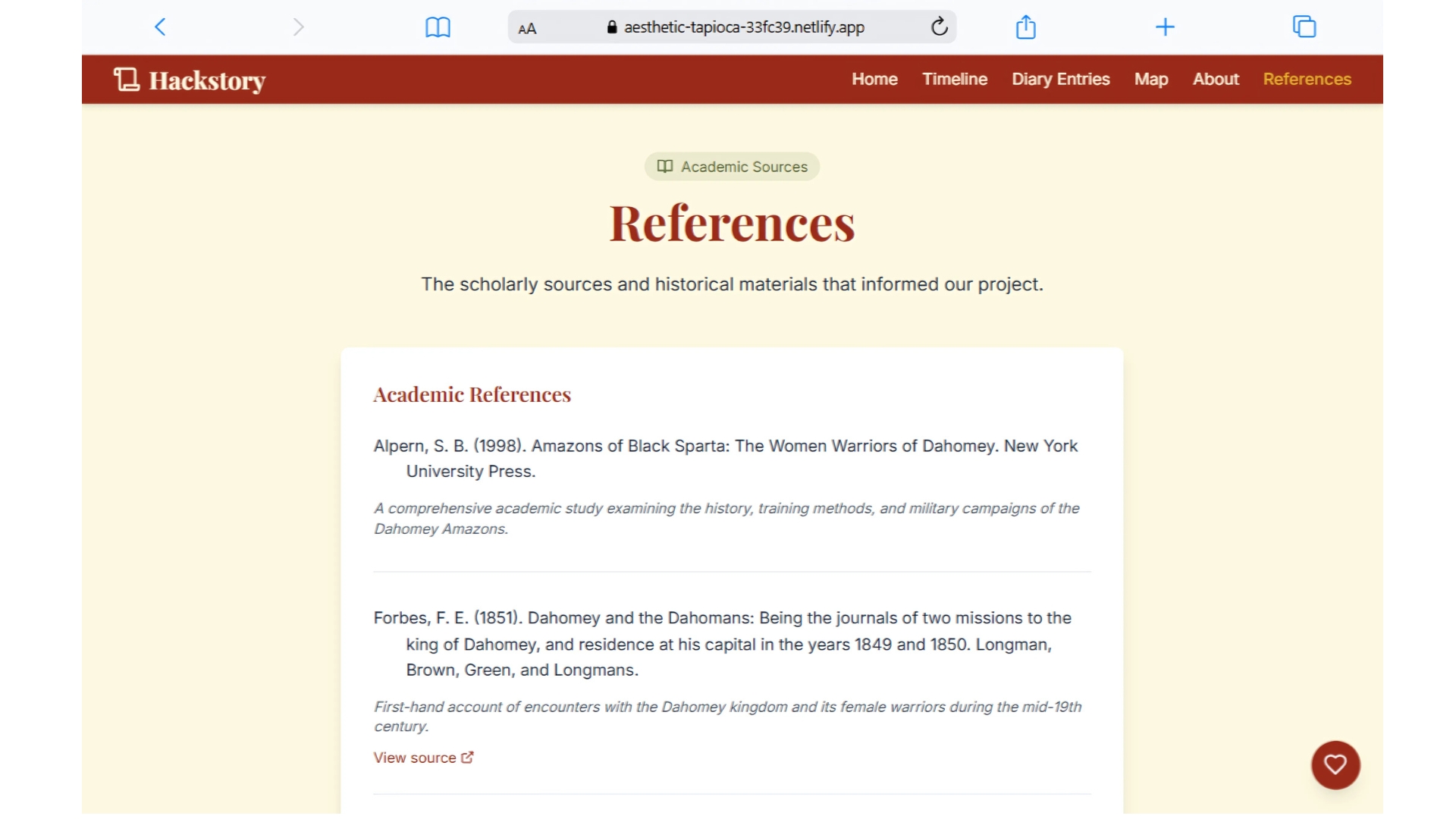 AA aesthetic-tapioca-33fc39.netlify.app

Hackstory

Home Timeline Diary Entries Map About References

Academic Sources

References

The scholarly sources and historical materials that informed our project.

Academic References

Alpern, S. B. (1998). Amazons of Black Sparta: The Women Warriors of Dahomey. New York University Press.

A comprehensive academic study examining the history, training methods, and military campaigns of the Dahomey Amazons.

Forbes, F. E. (1851). Dahomey and the Dahomans: Being the journals of two missions to the king of Dahomey, and residence at his capital in the years 1849 and 1850. Longman, Brown, Green, and Longmans.

First-hand account of encounters with the Dahomey kingdom and its female warriors during the mid-19th century.

View source